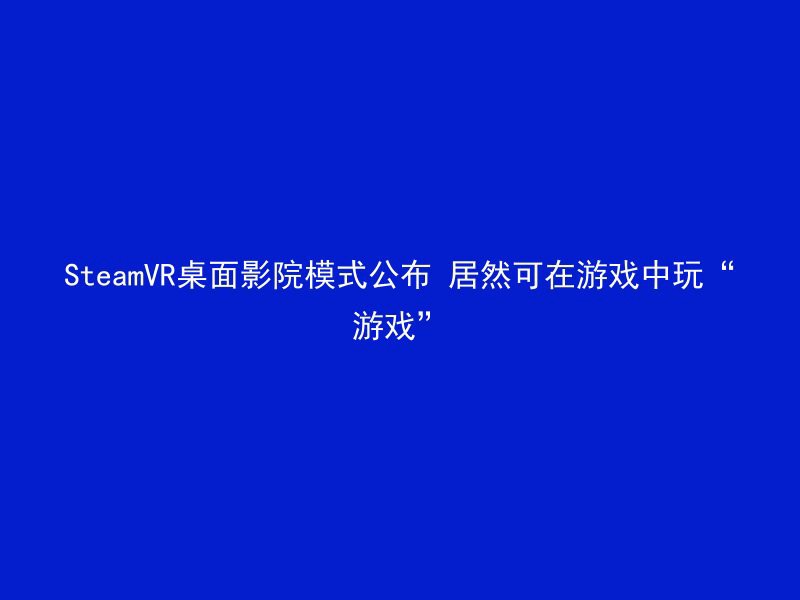 SteamVR桌面影院模式公布 居然可在游戏中玩“游戏”